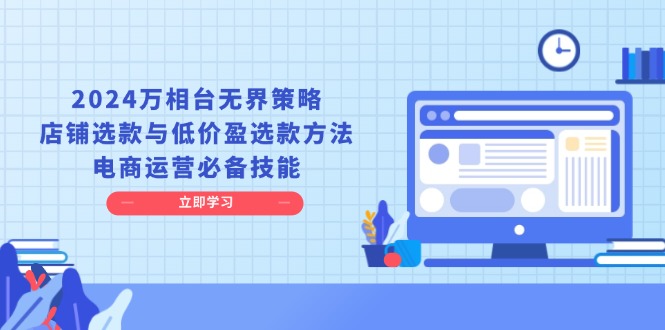 2024万相台无界策略
店铺选款与低价盈选款方法
电商运营必备技能

立即学习